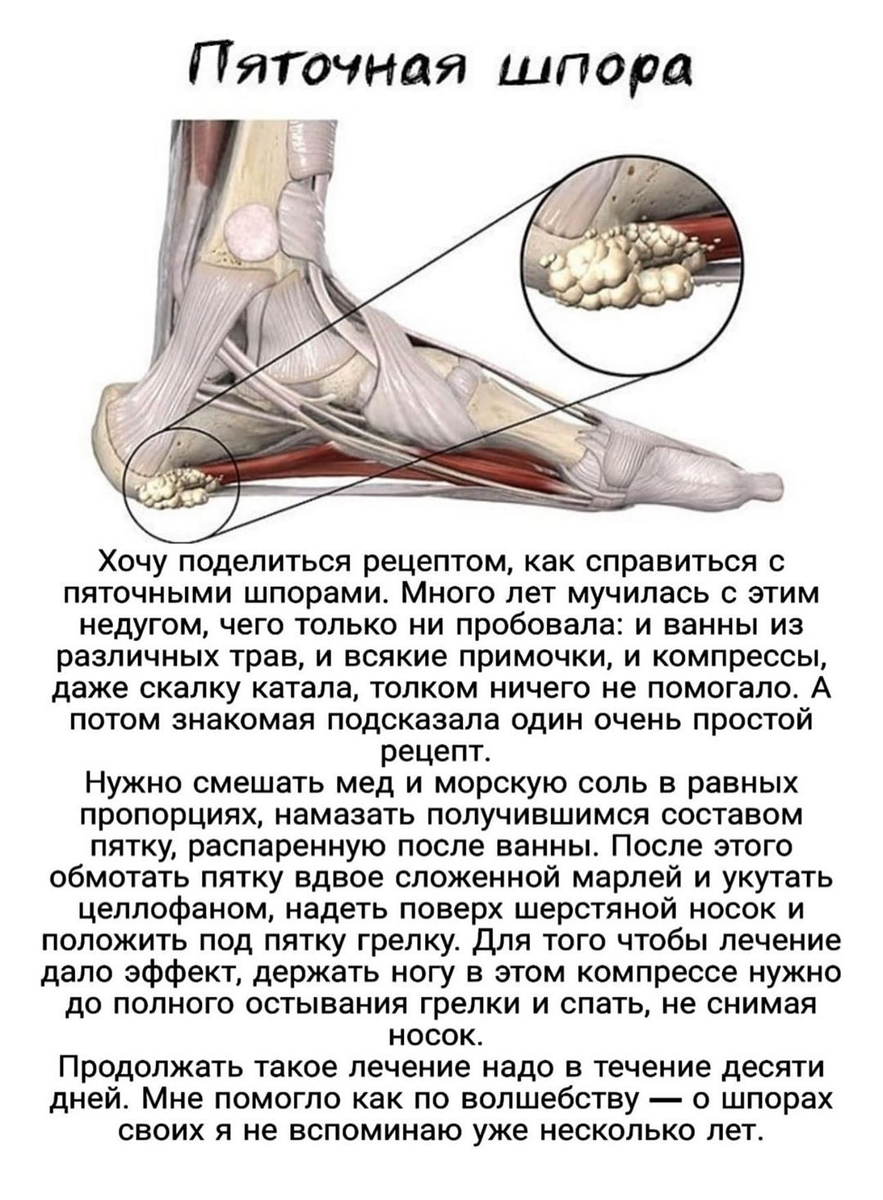 Пяточная шпора

Хочу поделиться рецептом, как справиться с пяточными шпорами. Много лет мучилась с этим недугом, чего только ни пробовала: и ванны из различных трав, и всякие примочки, и компрессы, даже скалку катала, толком ничего не помогало. А потом знакомая подсказала один очень простой рецепт.

Нужно смешать мед и морскую соль в равных пропорциях, намазать получившимся составом пятку, распаренную после ванны. После этого обмотать пятку вдвое сложенной марлей и укутать целлофаном, надеть поверх шерстяной носок и положить под пятку грелку. Для того чтобы лечение дало эффект, держать ногу в этом компрессе нужно до полного остывания грелки и спать, не снимая носок.

Продолжать такое лечение надо в течение десяти дней. Мне помогло как по волшебству — о шпорах своих я не вспоминаю уже несколько лет.